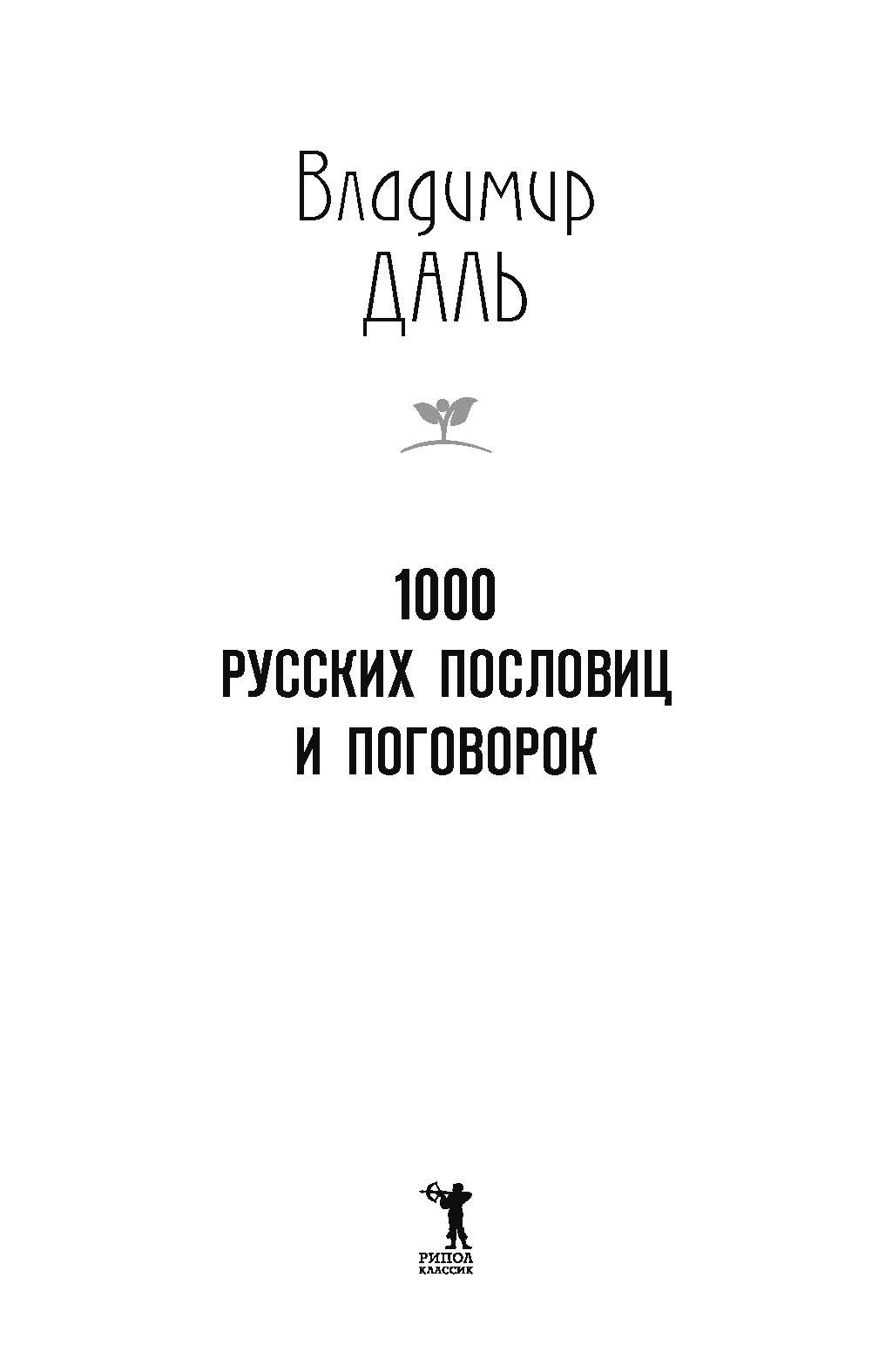 Владимир
ДАЛЬ

1000
РУССКИХ ПОСЛОВИЦ
И ПОГОВОРОК

РИПОЛ
КЛАССИК